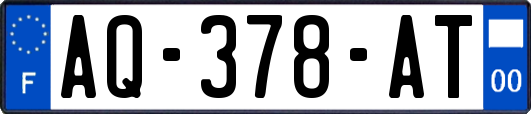 F
AQ-378-AT
00